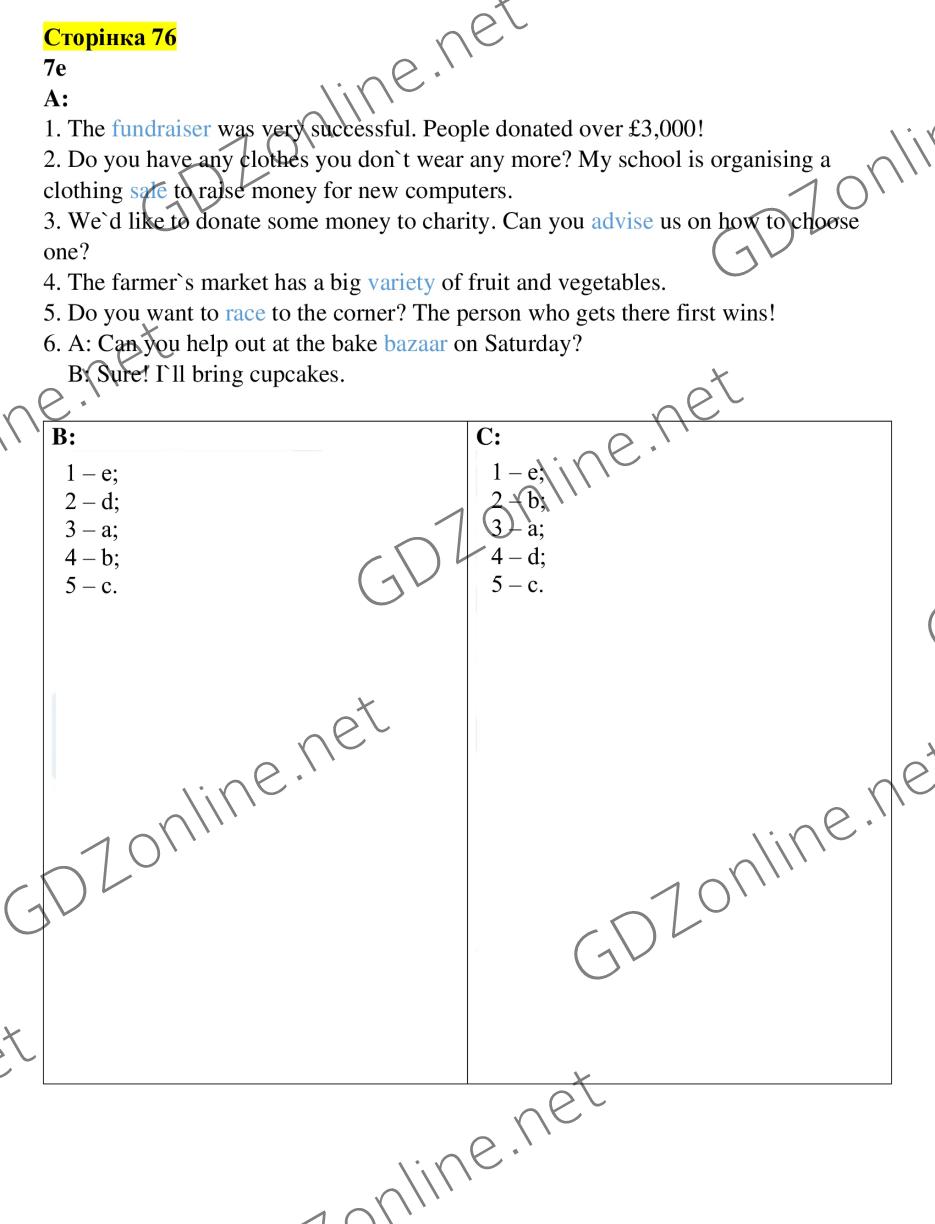 Сторінка 76
7e
A:
1. The fundraiser was very successful. People donated over £3,000!
2. Do you have any clothes you don`t wear any more? My school is organising a clothing sale to raise money for new computers.
3. We`d like to donate some money to charity. Can you advise us on how to choose one?
4. The farmer`s market has a big variety of fruit and vegetables.
5. Do you want to race to the corner? The person who gets there first wins!
6. A: Can you help out at the bake bazaar on Saturday?
B: Sure! I`ll bring cupcakes.

| B: | C: |
|---|---|
| 1 – e;<br>2 – d;<br>3 – a;<br>4 – b;<br>5 – c. | 1 – e;<br>2 – b;<br>3 – a;<br>4 – d;<br>5 – c. |

GDZonline.net